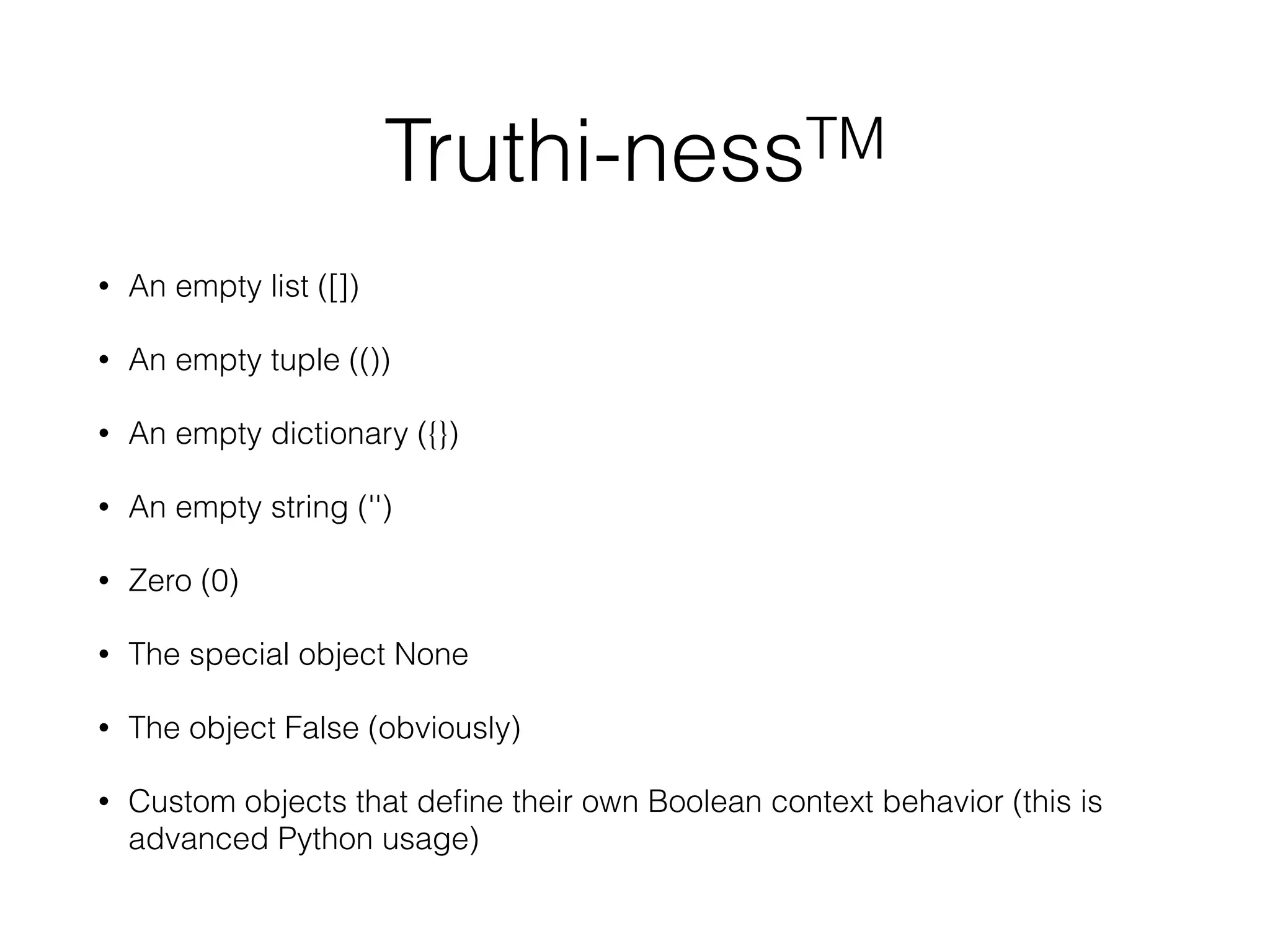 Truthi-ness™

• An empty list ([])

• An empty tuple (())

• An empty dictionary ({})

• An empty string ('')

• Zero (0)

• The special object None

• The object False (obviously)

• Custom objects that define their own Boolean context behavior (this is advanced Python usage)